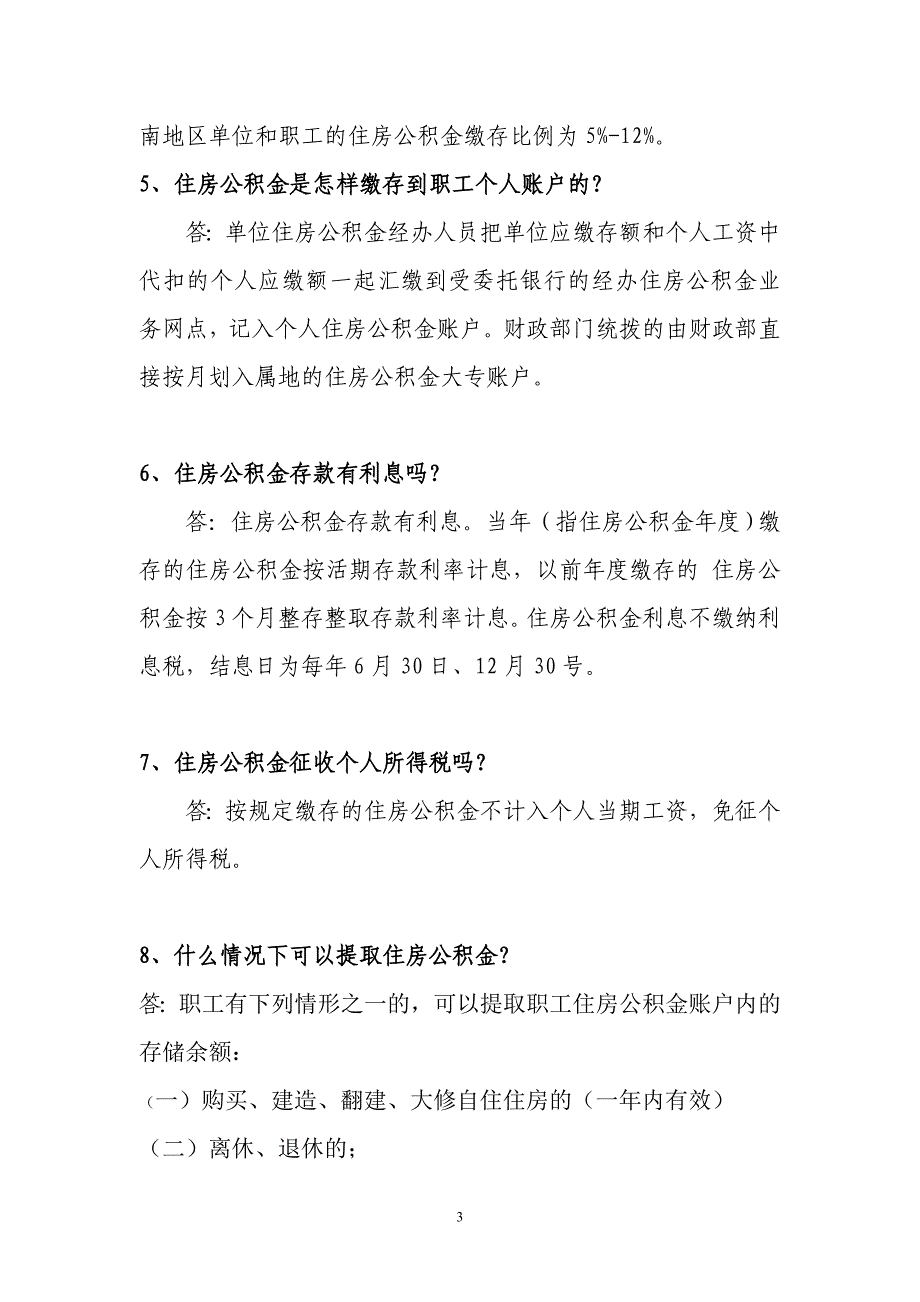 南地区单位和职工的住房公积金缴存比例为 5%-12%。

5、住房公积金是怎样缴存到职工个人账户的？

答：单位住房公积金经办人员把单位应缴存额和个人工资中代扣的个人应缴额一起汇缴到受委托银行的经办住房公积金业务网点，记入个人住房公积金账户。财政部门统拨的由财政部直接按月划入属地的住房公积金大专账户。

6、住房公积金存款有利息吗？

答：住房公积金存款有利息。当年（指住房公积金年度）缴存的住房公积金按活期存款利率计息，以前年度缴存的 住房公积金按 3 个月整存整取存款利率计息。住房公积金利息不缴纳利息税，结息日为每年 6 月 30 日、12 月 30 号。

7、住房公积金征收个人所得税吗？

答：按规定缴存的住房公积金不计入个人当期工资，免征个人所得税。

8、什么情况下可以提取住房公积金？

答：职工有下列情形之一的，可以提取职工住房公积金账户内的存储余额：

（一）购买、建造、翻建、大修自住住房的（一年内有效）

（二）离休、退休的；

3